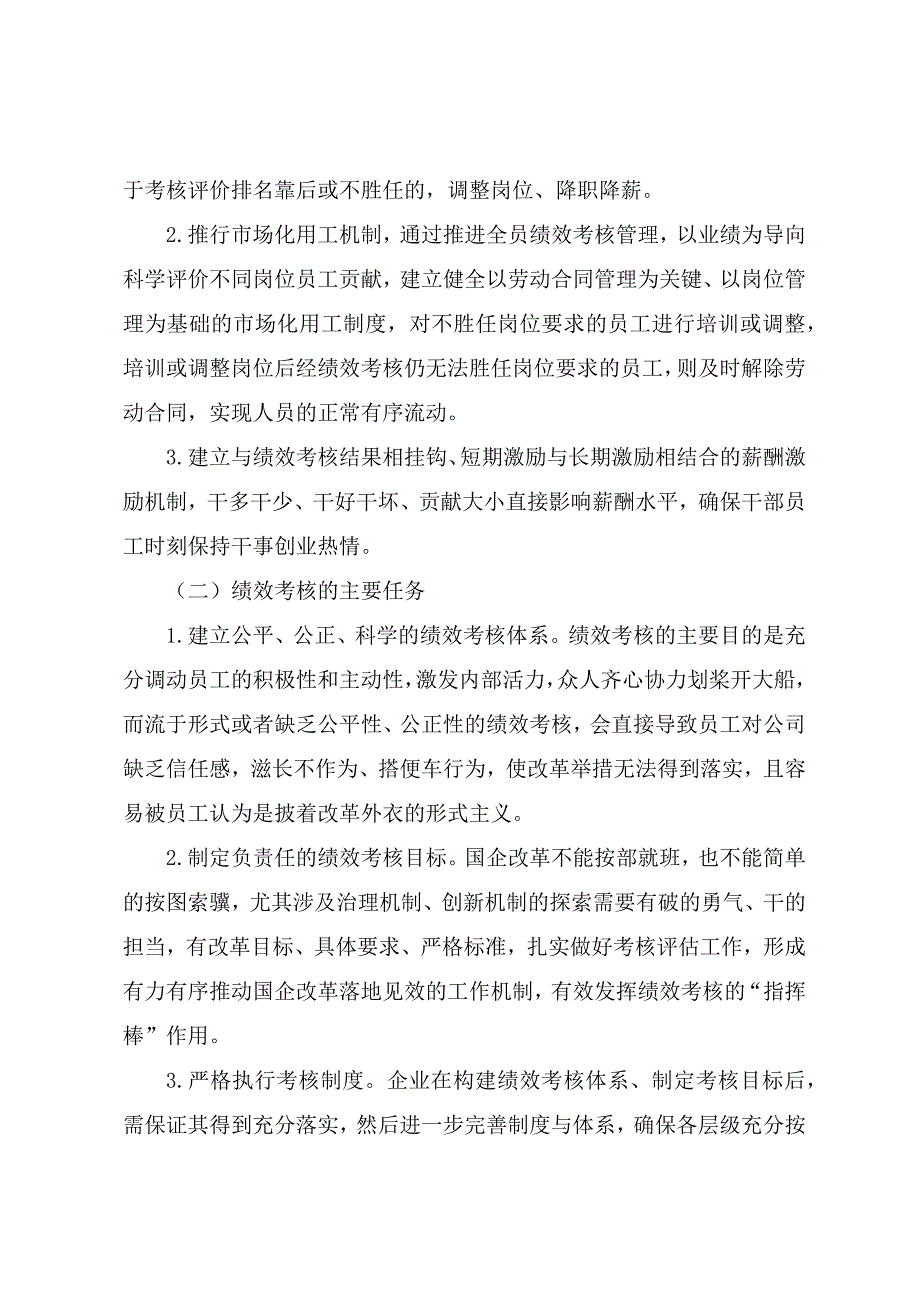 于考核评价排名靠后或不胜任的，调整岗位、降职降薪。

2.推行市场化用工机制，通过推进全员绩效考核管理，以业绩为导向科学评价不同岗位员工贡献，建立健全以劳动合同管理为关键、以岗位管理为基础的市场化用工制度，对不胜任岗位要求的员工进行培训或调整，培训或调整岗位后经绩效考核仍无法胜任岗位要求的员工，则及时解除劳动合同，实现人员的正常有序流动。

3.建立与绩效考核结果相挂钩、短期激励与长期激励相结合的薪酬激励机制，干多干少、干好干坏、贡献大小直接影响薪酬水平，确保干部员工时刻保持干事创业热情。

（二）绩效考核的主要任务

1.建立公平、公正、科学的绩效考核体系。绩效考核的主要目的是充分调动员工的积极性和主动性，激发内部活力，众人齐心协力划桨开大船，而流于形式或者缺乏公平性、公正性的绩效考核，会直接导致员工对公司缺乏信任感，滋长不作为、搭便车行为，使改革举措无法得到落实，且容易被员工认为是披着改革外衣的形式主义。

2.制定负责任的绩效考核目标。国企改革不能按部就班，也不能简单的按图索骥，尤其涉及治理机制、创新机制的探索需要有破的勇气、干的担当，有改革目标、具体要求、严格标准，扎实做好考核评估工作，形成有力有序推动国企改革落地见效的工作机制，有效发挥绩效考核的“指挥棒”作用。

3.严格执行考核制度。企业在构建绩效考核体系、制定考核目标后，需保证其得到充分落实，然后进一步完善制度与体系，确保各层级充分按